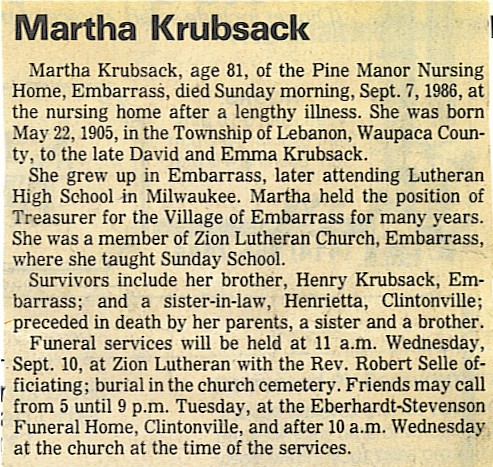 Martha Krubsack

Martha Krubsack, age 81, of the Pine Manor Nursing Home, Embarrass, died Sunday morning, Sept. 7, 1986, at the nursing home after a lengthy illness. She was born May 22, 1905, in the Township of Lebanon, Waupaca County, to the late David and Emma Krubsack.

She grew up in Embarrass, later attending Lutheran High School in Milwaukee. Martha held the position of Treasurer for the Village of Embarrass for many years. She was a member of Zion Lutheran Church, Embarrass, where she taught Sunday School.

Survivors include her brother, Henry Krubsack, Embarrass; and a sister-in-law, Henrietta, Clintonville; preceded in death by her parents, a sister and a brother.

Funeral services will be held at 11 a.m. Wednesday, Sept. 10, at Zion Lutheran with the Rev. Robert Selle officiating; burial in the church cemetery. Friends may call from 5 until 9 p.m. Tuesday, at the Eberhardt-Stevenson Funeral Home, Clintonville, and after 10 a.m. Wednesday at the church at the time of the services.